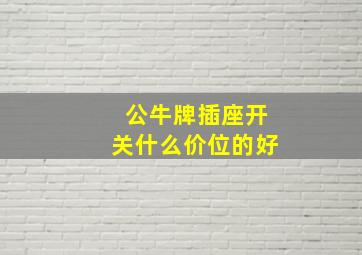 公牛牌插座开关什么价位的好